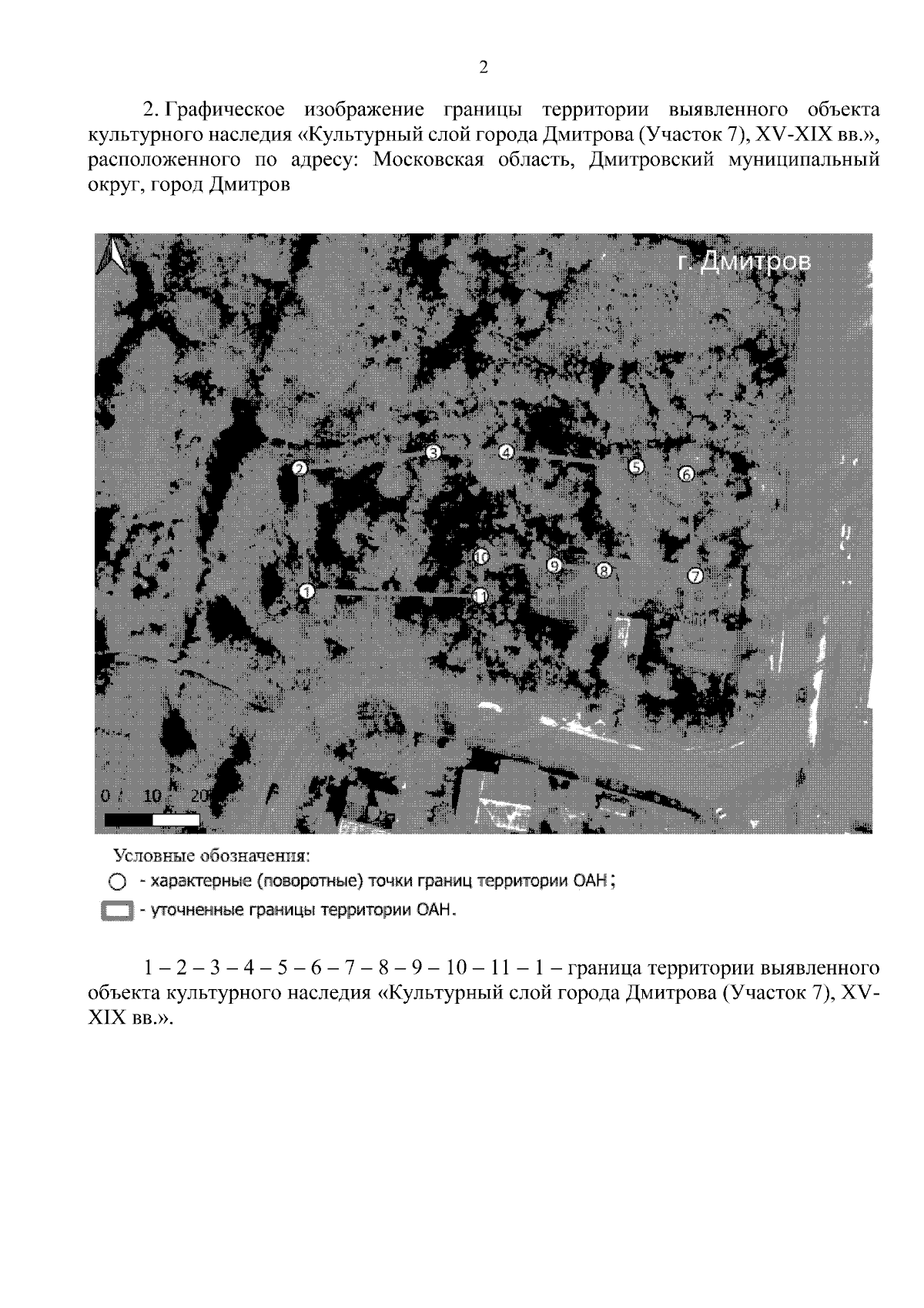 2

2. Графическое изображение границы территории выявленного объекта культурного наследия «Культурный слой города Дмитрова (Участок 7), XV-XIX вв.», расположенного по адресу: Московская область, Дмитровский муниципальный округ, город Дмитров

г. Дмитров

2 3 4 5 6

10 9 8 7

1 11

0 10 20

Условные обозначения:
- характерные (поворотные) точки границ территории ОАН;
- уточненные границы территории ОАН.

1 – 2 – 3 – 4 – 5 – 6 – 7 – 8 – 9 – 10 – 11 – 1 – граница территории выявленного объекта культурного наследия «Культурный слой города Дмитрова (Участок 7), XV-XIX вв.».